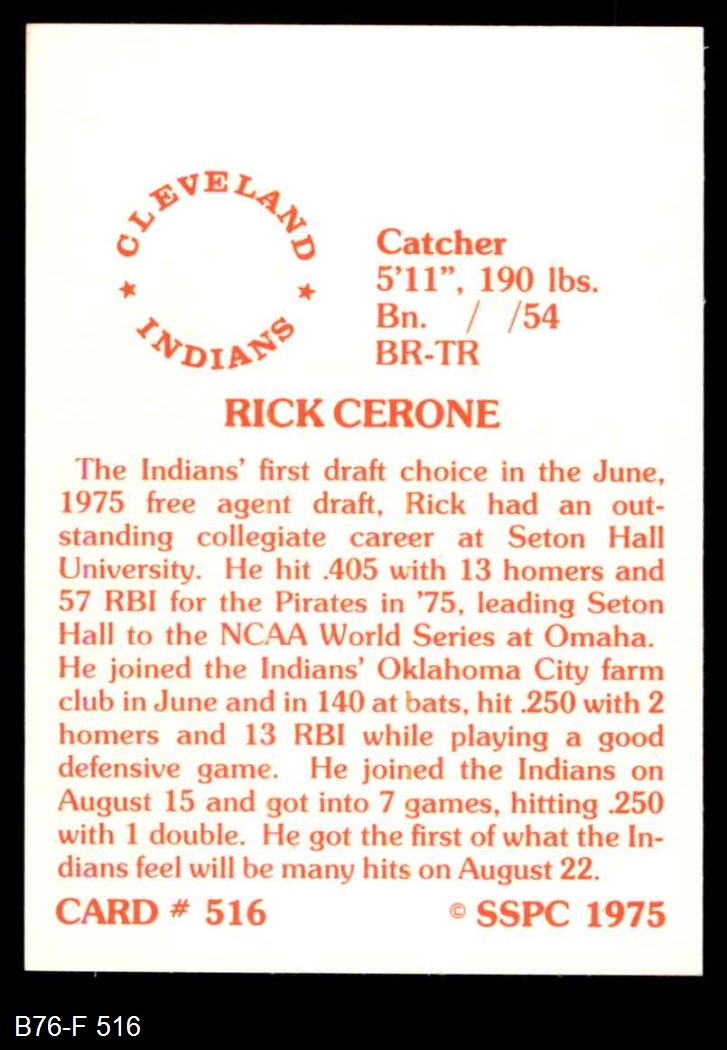 CLEVELAND
★ ★
INDIANS

Catcher
5'11", 190 lbs.
Bn. / /54
BR-TR

RICK CERONE

The Indians' first draft choice in the June, 1975 free agent draft, Rick had an outstanding collegiate career at Seton Hall University. He hit .405 with 13 homers and 57 RBI for the Pirates in '75, leading Seton Hall to the NCAA World Series at Omaha. He joined the Indians' Oklahoma City farm club in June and in 140 at bats, hit .250 with 2 homers and 13 RBI while playing a good defensive game. He joined the Indians on August 15 and got into 7 games, hitting .250 with 1 double. He got the first of what the Indians feel will be many hits on August 22.

CARD # 516 © SSPC 1975

B76-F 516